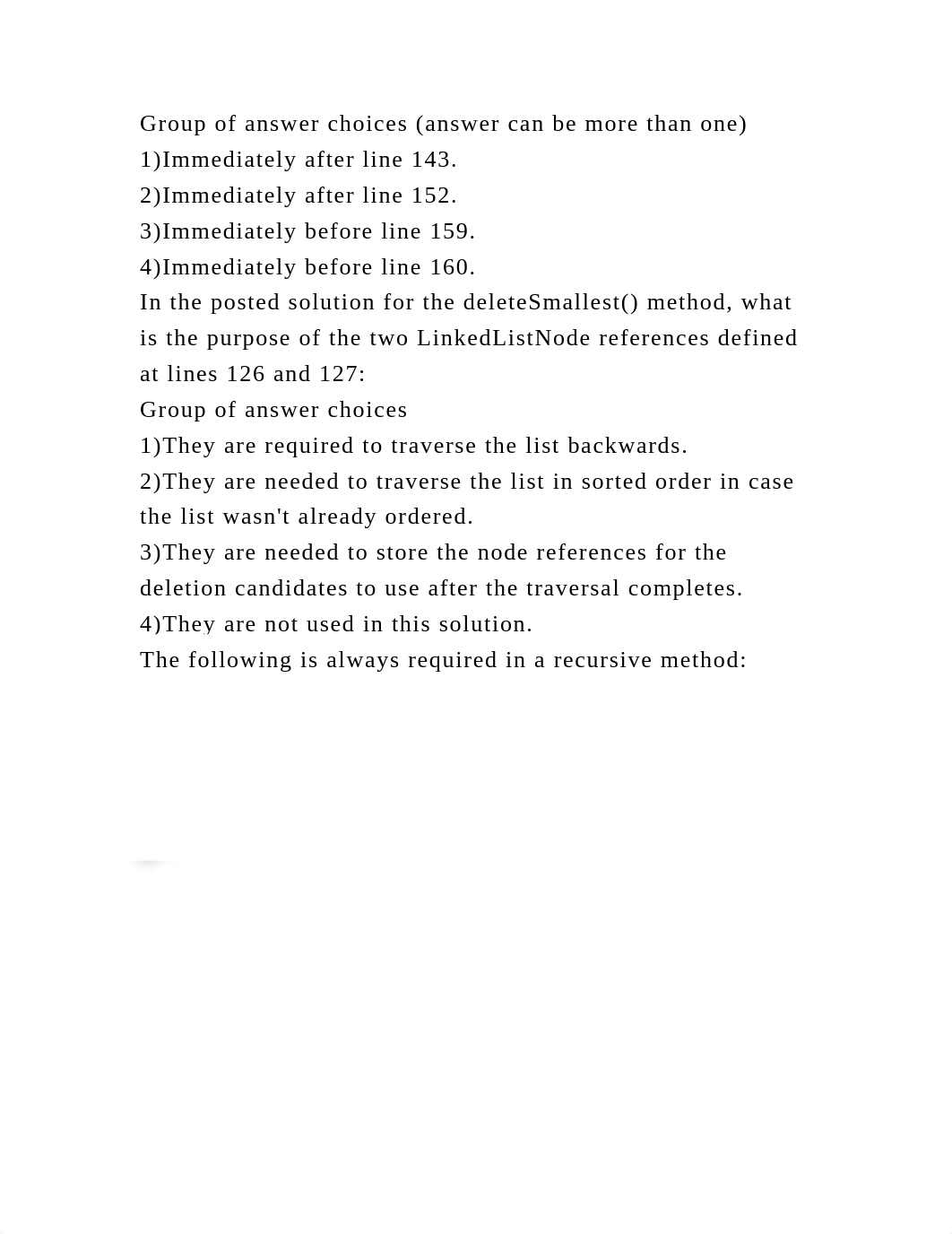 Group of answer choices (answer can be more than one)
1)Immediately after line 143.
2)Immediately after line 152.
3)Immediately before line 159.
4)Immediately before line 160.
In the posted solution for the deleteSmallest() method, what is the purpose of the two LinkedListNode references defined at lines 126 and 127:
Group of answer choices
1)They are required to traverse the list backwards.
2)They are needed to traverse the list in sorted order in case the list wasn't already ordered.
3)They are needed to store the node references for the deletion candidates to use after the traversal completes.
4)They are not used in this solution.
The following is always required in a recursive method: